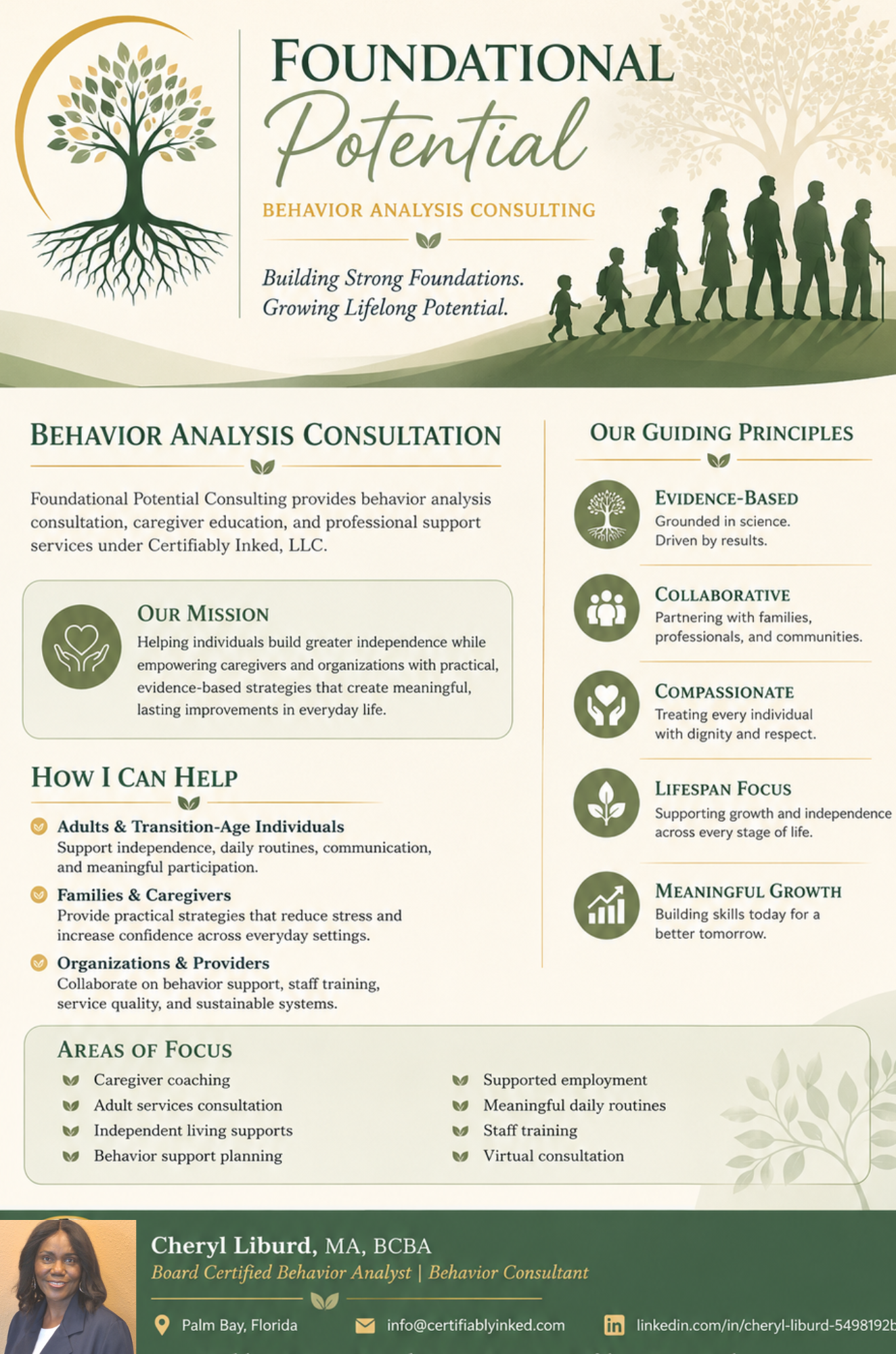 FOUNDATIONAL
Potential
BEHAVIOR ANALYSIS CONSULTING

Building Strong Foundations.
Growing Lifelong Potential.

BEHAVIOR ANALYSIS CONSULTATION

Foundational Potential Consulting provides behavior analysis consultation, caregiver education, and professional support services under Certifiably Inked, LLC.

OUR MISSION
Helping individuals build greater independence while empowering caregivers and organizations with practical, evidence-based strategies that create meaningful, lasting improvements in everyday life.

HOW I CAN HELP

Adults & Transition-Age Individuals
Support independence, daily routines, communication, and meaningful participation.

Families & Caregivers
Provide practical strategies that reduce stress and increase confidence across everyday settings.

Organizations & Providers
Collaborate on behavior support, staff training, service quality, and sustainable systems.

OUR GUIDING PRINCIPLES

EVIDENCE-BASED
Grounded in science.
Driven by results.

COLLABORATIVE
Partnering with families, professionals, and communities.

COMPASSIONATE
Treating every individual with dignity and respect.

LIFESPAN FOCUS
Supporting growth and independence across every stage of life.

MEANINGFUL GROWTH
Building skills today for a better tomorrow.

AREAS OF FOCUS
Caregiver coaching
Adult services consultation
Independent living supports
Behavior support planning
Supported employment
Meaningful daily routines
Staff training
Virtual consultation

Cheryl Liburd, MA, BCBA
Board Certified Behavior Analyst | Behavior Consultant
Palm Bay, Florida
info@certifiablyinked.com
linkedin.com/in/cheryl-liburd-5498192b